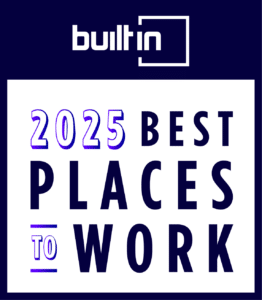 builtin

2025 BEST PLACES TO WORK